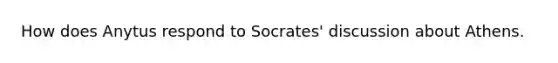 How does Anytus respond to Socrates' discussion about Athens.